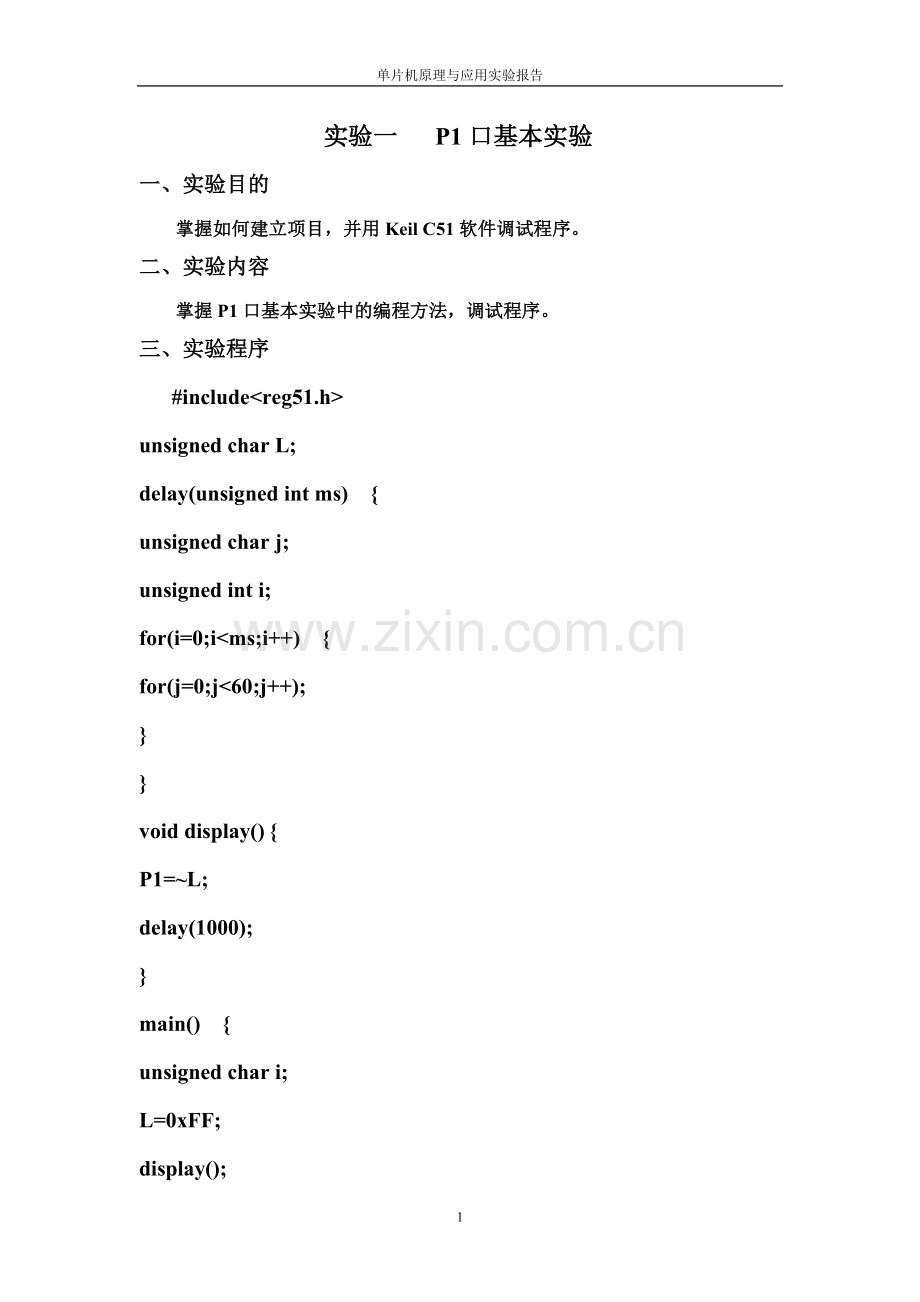 单片机原理与应用实验报告

实验一　P1 口基本实验

一、实验目的

掌握如何建立项目，并用 Keil C51 软件调试程序。

二、实验内容

掌握 P1 口基本实验中的编程方法，调试程序。

三、实验程序

#include<reg51.h>

unsigned char L;

delay(unsigned int ms)　{

unsigned char j;

unsigned int i;

for(i=0;i<ms;i++)　{

for(j=0;j<60;j++);

}

}

void display() {

P1=~L;

delay(1000);

}

main()　{

unsigned char i;

L=0xFF;

display();

www.zixin.com.cn

1